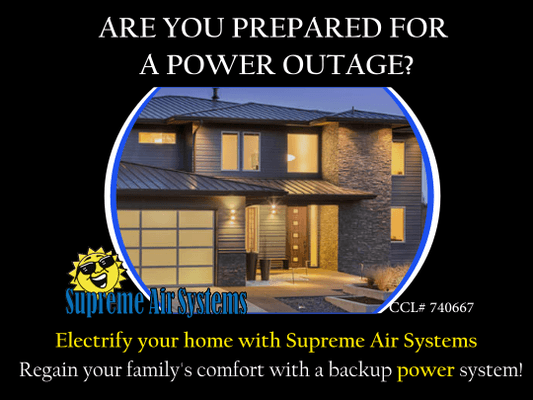 ARE YOU PREPARED FOR A POWER OUTAGE?

Supreme Air Systems

CCL# 740667

Electrify your home with Supreme Air Systems

Regain your family's comfort with a backup power system!